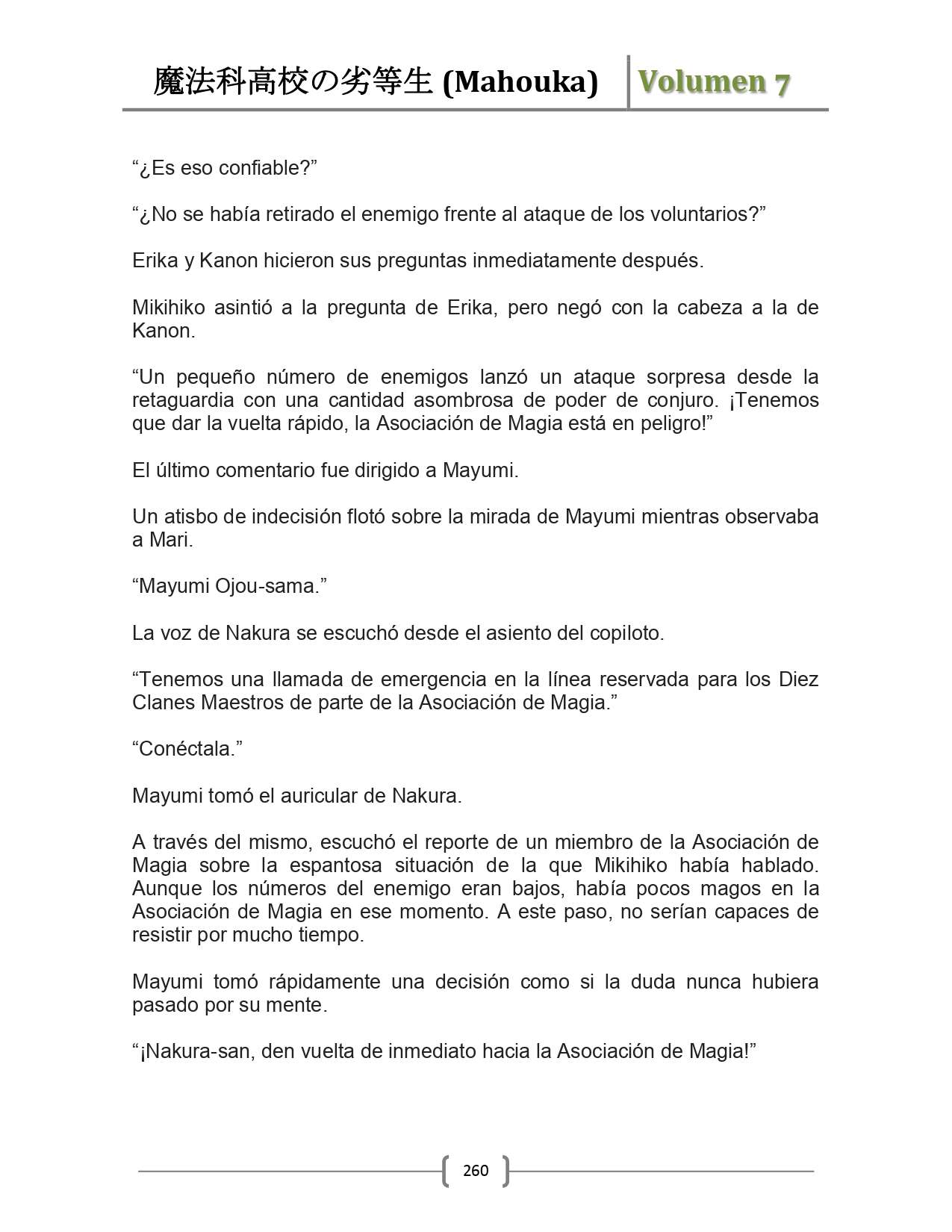 魔法科高校の劣等生 (Mahouka) Volumen 7

“¿Es eso confiable?”

“¿No se había retirado el enemigo frente al ataque de los voluntarios?”

Erika y Kanon hicieron sus preguntas inmediatamente después.

Mikihiko asintió a la pregunta de Erika, pero negó con la cabeza a la de Kanon.

“Un pequeño número de enemigos lanzó un ataque sorpresa desde la retaguardia con una cantidad asombrosa de poder de conjuro. ¡Tenemos que dar la vuelta rápido, la Asociación de Magia está en peligro!”

El último comentario fue dirigido a Mayumi.

Un atisbo de indecisión flotó sobre la mirada de Mayumi mientras observaba a Mari.

“Mayumi Ojou-sama.”

La voz de Nakura se escuchó desde el asiento del copiloto.

“Tenemos una llamada de emergencia en la línea reservada para los Diez Clanes Maestros de parte de la Asociación de Magia.”

“Conéctala.”

Mayumi tomó el auricular de Nakura.

A través del mismo, escuchó el reporte de un miembro de la Asociación de Magia sobre la espantosa situación de la que Mikihiko había hablado. Aunque los números del enemigo eran bajos, había pocos magos en la Asociación de Magia en ese momento. A este paso, no serían capaces de resistir por mucho tiempo.

Mayumi tomó rápidamente una decisión como si la duda nunca hubiera pasado por su mente.

“¡Nakura-san, den vuelta de inmediato hacia la Asociación de Magia!”

260